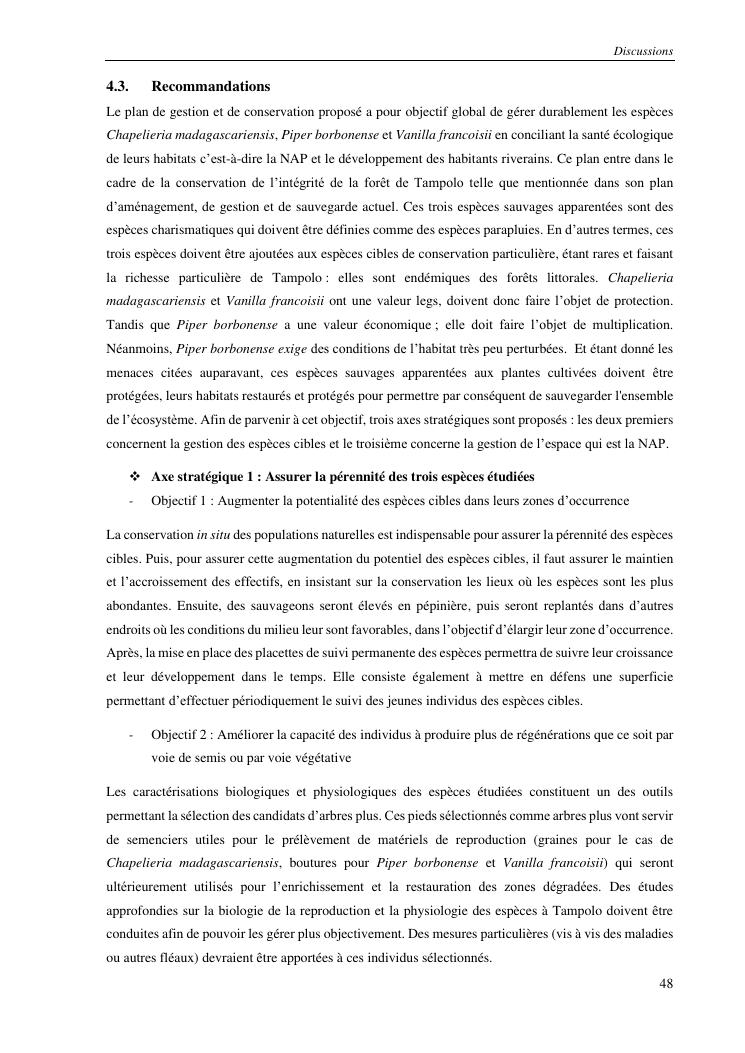 Discussions

4.3. Recommandations

Le plan de gestion et de conservation proposé a pour objectif global de gérer durablement les espèces Chapelieria madagascariensis, Piper borbonense et Vanilla francoisii en conciliant la santé écologique de leurs habitats c'est-à-dire la NAP et le développement des habitants riverains. Ce plan entre dans le cadre de la conservation de l'intégrité de la forêt de Tampolo telle que mentionnée dans son plan d'aménagement, de gestion et de sauvegarde actuel. Ces trois espèces sauvages apparentées sont des espèces charismatiques qui doivent être définies comme des espèces parapluies. En d'autres termes, ces trois espèces doivent être ajoutées aux espèces cibles de conservation particulière, étant rares et faisant la richesse particulière de Tampolo : elles sont endémiques des forêts littorales. Chapelieria madagascariensis et Vanilla francoisii ont une valeur legs, doivent donc faire l'objet de protection. Tandis que Piper borbonense a une valeur économique ; elle doit faire l'objet de multiplication. Néanmoins, Piper borbonense exige des conditions de l'habitat très peu perturbées. Et étant donné les menaces citées auparavant, ces espèces sauvages apparentées aux plantes cultivées doivent être protégées, leurs habitats restaurés et protégés pour permettre par conséquent de sauvegarder l'ensemble de l'écosystème. Afin de parvenir à cet objectif, trois axes stratégiques sont proposés : les deux premiers concernent la gestion des espèces cibles et le troisième concerne la gestion de l'espace qui est la NAP.

❖ Axe stratégique 1 : Assurer la pérennité des trois espèces étudiées

- Objectif 1 : Augmenter la potentialité des espèces cibles dans leurs zones d'occurrence

La conservation in situ des populations naturelles est indispensable pour assurer la pérennité des espèces cibles. Puis, pour assurer cette augmentation du potentiel des espèces cibles, il faut assurer le maintien et l'accroissement des effectifs, en insistant sur la conservation les lieux où les espèces sont les plus abondantes. Ensuite, des sauvageons seront élevés en pépinière, puis seront replantés dans d'autres endroits où les conditions du milieu leur sont favorables, dans l'objectif d'élargir leur zone d'occurrence. Après, la mise en place des placettes de suivi permanente des espèces permettra de suivre leur croissance et leur développement dans le temps. Elle consiste également à mettre en défens une superficie permettant d'effectuer périodiquement le suivi des jeunes individus des espèces cibles.

- Objectif 2 : Améliorer la capacité des individus à produire plus de régénérations que ce soit par voie de semis ou par voie végétative

Les caractérisations biologiques et physiologiques des espèces étudiées constituent un des outils permettant la sélection des candidats d'arbres plus. Ces pieds sélectionnés comme arbres plus vont servir de semenciers utiles pour le prélèvement de matériels de reproduction (graines pour le cas de Chapelieria madagascariensis, boutures pour Piper borbonense et Vanilla francoisii) qui seront ultérieurement utilisés pour l'enrichissement et la restauration des zones dégradées. Des études approfondies sur la biologie de la reproduction et la physiologie des espèces à Tampolo doivent être conduites afin de pouvoir les gérer plus objectivement. Des mesures particulières (vis à vis des maladies ou autres fléaux) devraient être apportées à ces individus sélectionnés.

48